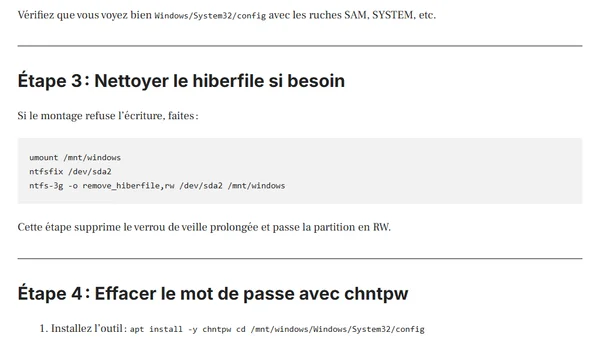 Vérifiez que vous voyez bien Windows/System32/config avec les ruches SAM, SYSTEM, etc.

Étape 3 : Nettoyer le hiberfile si besoin

Si le montage refuse l'écriture, faites :

umount /mnt/windows
ntfsfix /dev/sda2
ntfs-3g -o remove_hiberfile,rw /dev/sda2 /mnt/windows

Cette étape supprime le verrou de veille prolongée et passe la partition en RW.

Étape 4 : Effacer le mot de passe avec chntpw

1. Installez l'outil : apt install -y chntpw cd /mnt/windows/Windows/System32/config